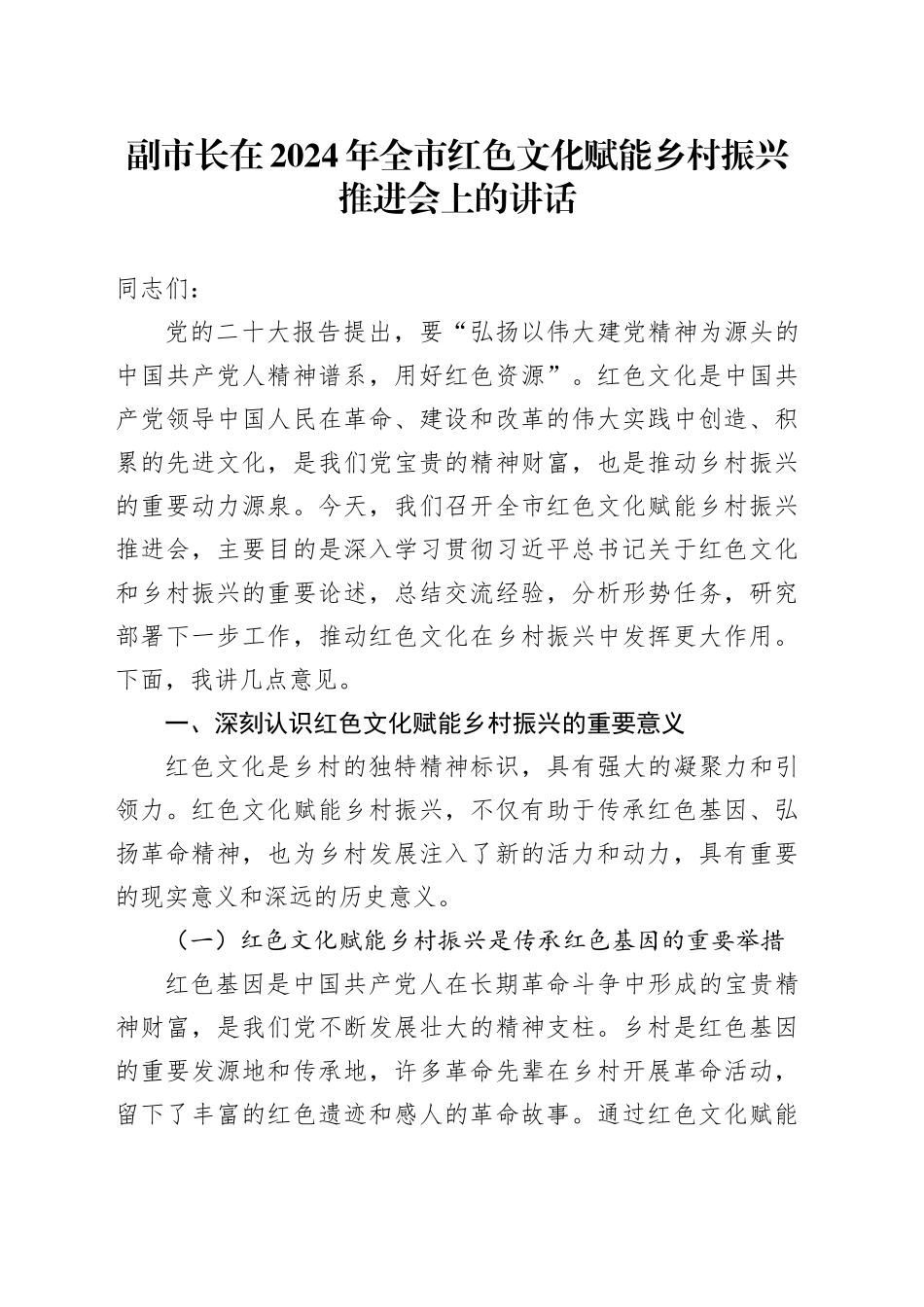 副市长在2024年全市红色文化赋能乡村振兴推进会上的讲话

同志们：

党的二十大报告提出，要“弘扬以伟大建党精神为源头的中国共产党人精神谱系，用好红色资源”。红色文化是中国共产党领导中国人民在革命、建设和改革的伟大实践中创造、积累的先进文化，是我们党宝贵的精神财富，也是推动乡村振兴的重要动力源泉。今天，我们召开全市红色文化赋能乡村振兴推进会，主要目的是深入学习贯彻习近平总书记关于红色文化和乡村振兴的重要论述，总结交流经验，分析形势任务，研究部署下一步工作，推动红色文化在乡村振兴中发挥更大作用。下面，我讲几点意见。

一、深刻认识红色文化赋能乡村振兴的重要意义

红色文化是乡村的独特精神标识，具有强大的凝聚力和引领力。红色文化赋能乡村振兴，不仅有助于传承红色基因、弘扬革命精神，也为乡村发展注入了新的活力和动力，具有重要的现实意义和深远的历史意义。

（一）红色文化赋能乡村振兴是传承红色基因的重要举措

红色基因是中国共产党人在长期革命斗争中形成的宝贵精神财富，是我们党不断发展壮大的精神支柱。乡村是红色基因的重要发源地和传承地，许多革命先辈在乡村开展革命活动，留下了丰富的红色遗迹和感人的革命故事。通过红色文化赋能